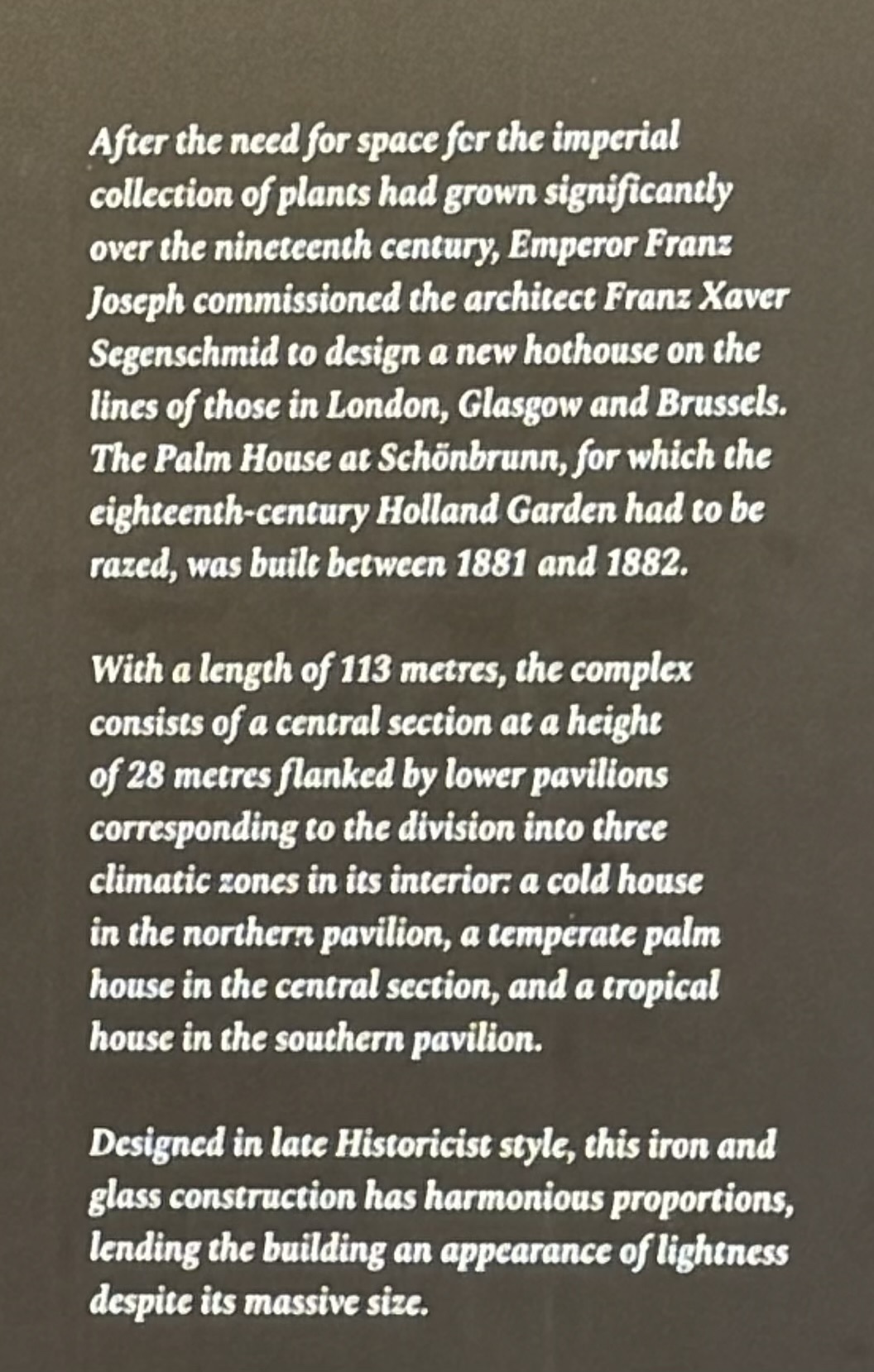 After the need for space for the imperial collection of plants had grown significantly over the nineteenth century, Emperor Franz Joseph commissioned the architect Franz Xaver Segenschmid to design a new hothouse on the lines of those in London, Glasgow and Brussels. The Palm House at Schönbrunn, for which the eighteenth-century Holland Garden had to be razed, was built between 1881 and 1882.

With a length of 113 metres, the complex consists of a central section at a height of 28 metres flanked by lower pavilions corresponding to the division into three climatic zones in its interior: a cold house in the northern pavilion, a temperate palm house in the central section, and a tropical house in the southern pavilion.

Designed in late Historicist style, this iron and glass construction has harmonious proportions, lending the building an appearance of lightness despite its massive size.